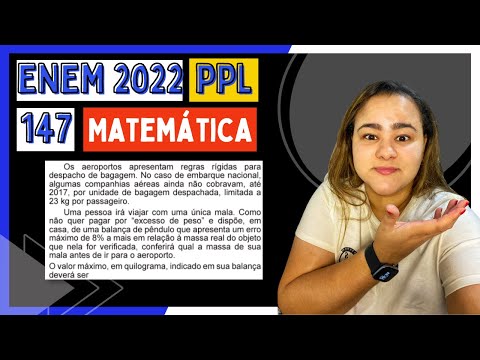 ENEM 2022 PPL

147 MATEMÁTICA

Os aeroportos apresentam regras rígidas para despacho de bagagem. No caso de embarque nacional, algumas companhias aéreas ainda não cobravam, até 2017, por unidade de bagagem despachada, limitada a 23 kg por passageiro.

Uma pessoa irá viajar com uma única mala. Como não quer pagar por "excesso de peso" e dispõe, em casa, de uma balança de pêndulo que apresenta um erro máximo de 8% a mais em relação à massa real do objeto que nela for verificada, conferirá qual a massa de sua mala antes de ir para o aeroporto.

O valor máximo, em quilograma, indicado em sua balança deverá ser